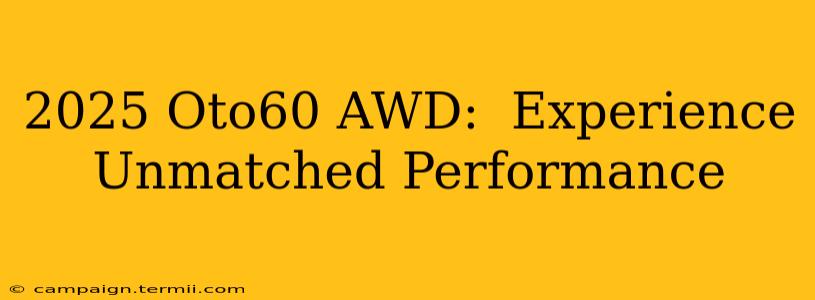 2025 Oto60 AWD: Experience Unmatched Performance

© campaign.termii.com